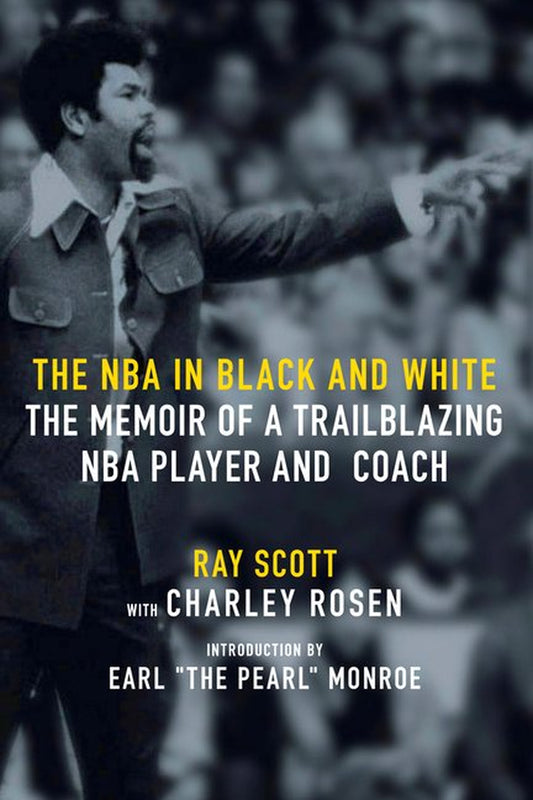 THE NBA IN BLACK AND WHITE
THE MEMOIR OF A TRAILBLAZING NBA PLAYER AND COACH

RAY SCOTT
WITH CHARLEY ROSEN

INTRODUCTION BY
EARL "THE PEARL" MONROE